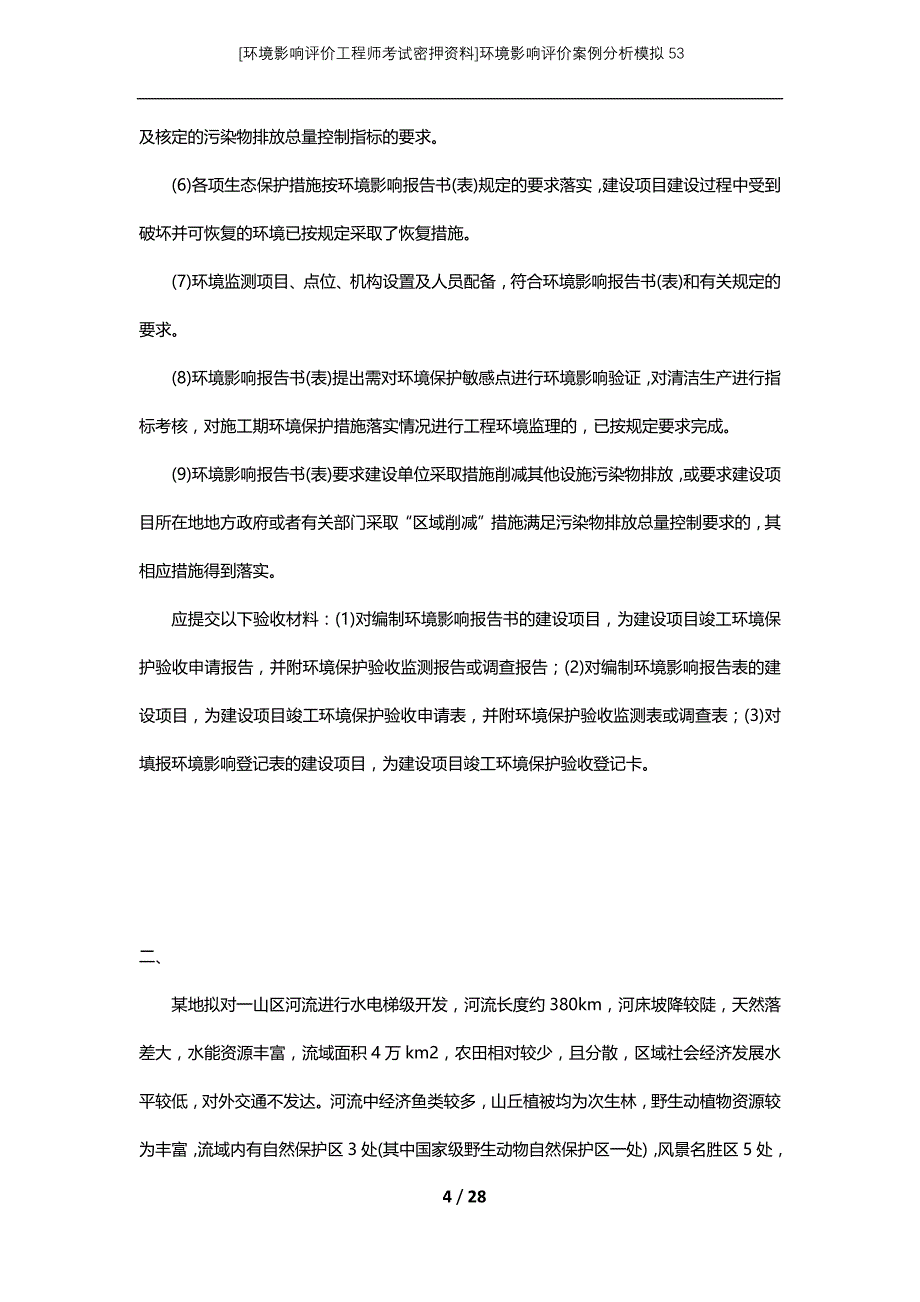 [环境影响评价工程师考试密押资料]环境影响评价案例分析模拟 53

及核定的污染物排放总量控制指标的要求。

(6)各项生态保护措施按环境影响报告书(表)规定的要求落实，建设项目建设过程中受到破坏并可恢复的环境已按规定采取了恢复措施。

(7)环境监测项目、点位、机构设置及人员配备，符合环境影响报告书(表)和有关规定的要求。

(8)环境影响报告书(表)提出需对环境保护敏感点进行环境影响验证，对清洁生产进行指标考核，对施工期环境保护措施落实情况进行工程环境监理的，已按规定要求完成。

(9)环境影响报告书(表)要求建设单位采取措施削减其他设施污染物排放，或要求建设项目所在地地方政府或者有关部门采取“区域削减”措施满足污染物排放总量控制要求的，其相应措施得到落实。

应提交以下验收材料：(1)对编制环境影响报告书的建设项目，为建设项目竣工环境保护验收申请报告，并附环境保护验收监测报告或调查报告；(2)对编制环境影响报告表的建设项目，为建设项目竣工环境保护验收申请表，并附环境保护验收监测表或调查表；(3)对填报环境影响登记表的建设项目，为建设项目竣工环境保护验收登记卡。

二、

某地拟对一山区河流进行水电梯级开发，河流长度约 380km，河床坡降较陡，天然落差大，水能资源丰富，流域面积 4 万 km2，农田相对较少，且分散，区域社会经济发展水平较低，对外交通不发达。河流中经济鱼类较多，山丘植被均为次生林，野生动植物资源较为丰富，流域内有自然保护区 3 处(其中国家级野生动物自然保护区一处)，风景名胜区 5 处，

4 / 28